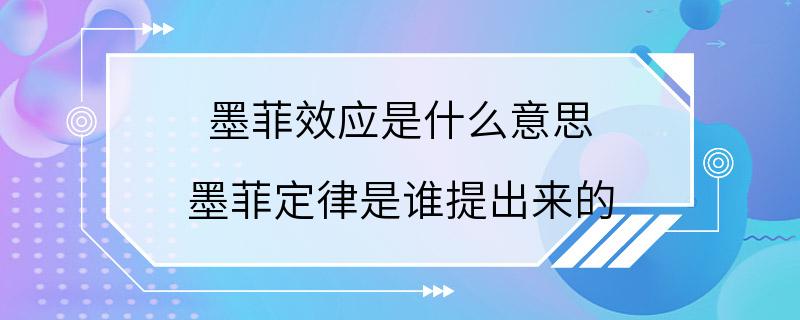 墨菲效应是什么意思

墨菲定律是谁提出来的